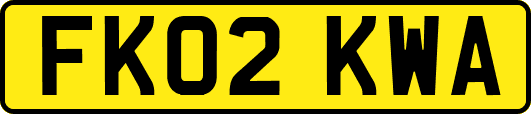 FK02 KWA